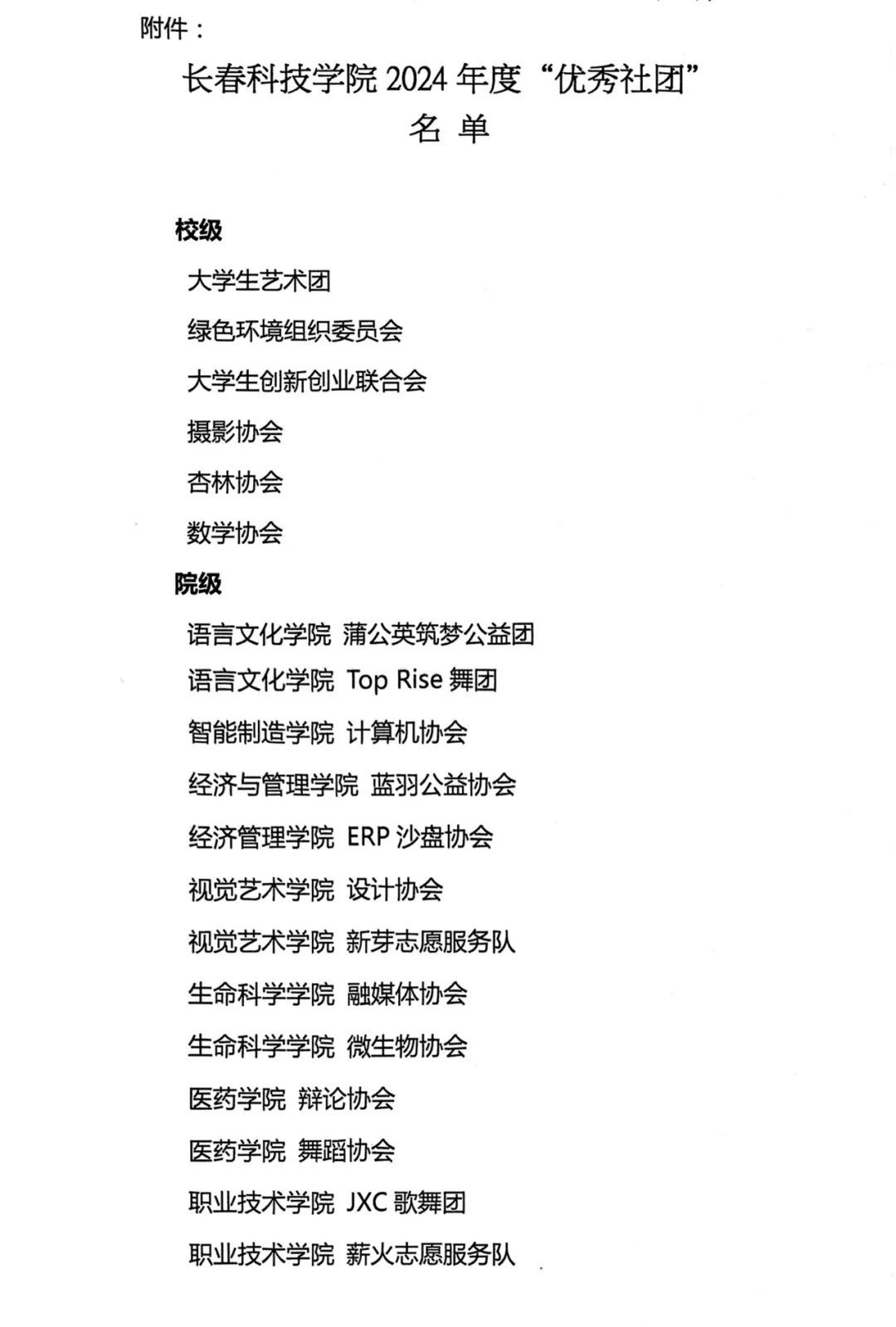 附件：

长春科技学院 2024 年度“优秀社团”
名 单

校级

大学生艺术团

绿色环境组织委员会

大学生创新创业联合会

摄影协会

杏林协会

数学协会

院级

语言文化学院 蒲公英筑梦公益团

语言文化学院 Top Rise 舞团

智能制造学院 计算机协会

经济与管理学院 蓝羽公益协会

经济管理学院 ERP 沙盘协会

视觉艺术学院 设计协会

视觉艺术学院 新芽志愿服务队

生命科学学院 融媒体协会

生命科学学院 微生物协会

医药学院 辩论协会

医药学院 舞蹈协会

职业技术学院 JXC 歌舞团

职业技术学院 薪火志愿服务队